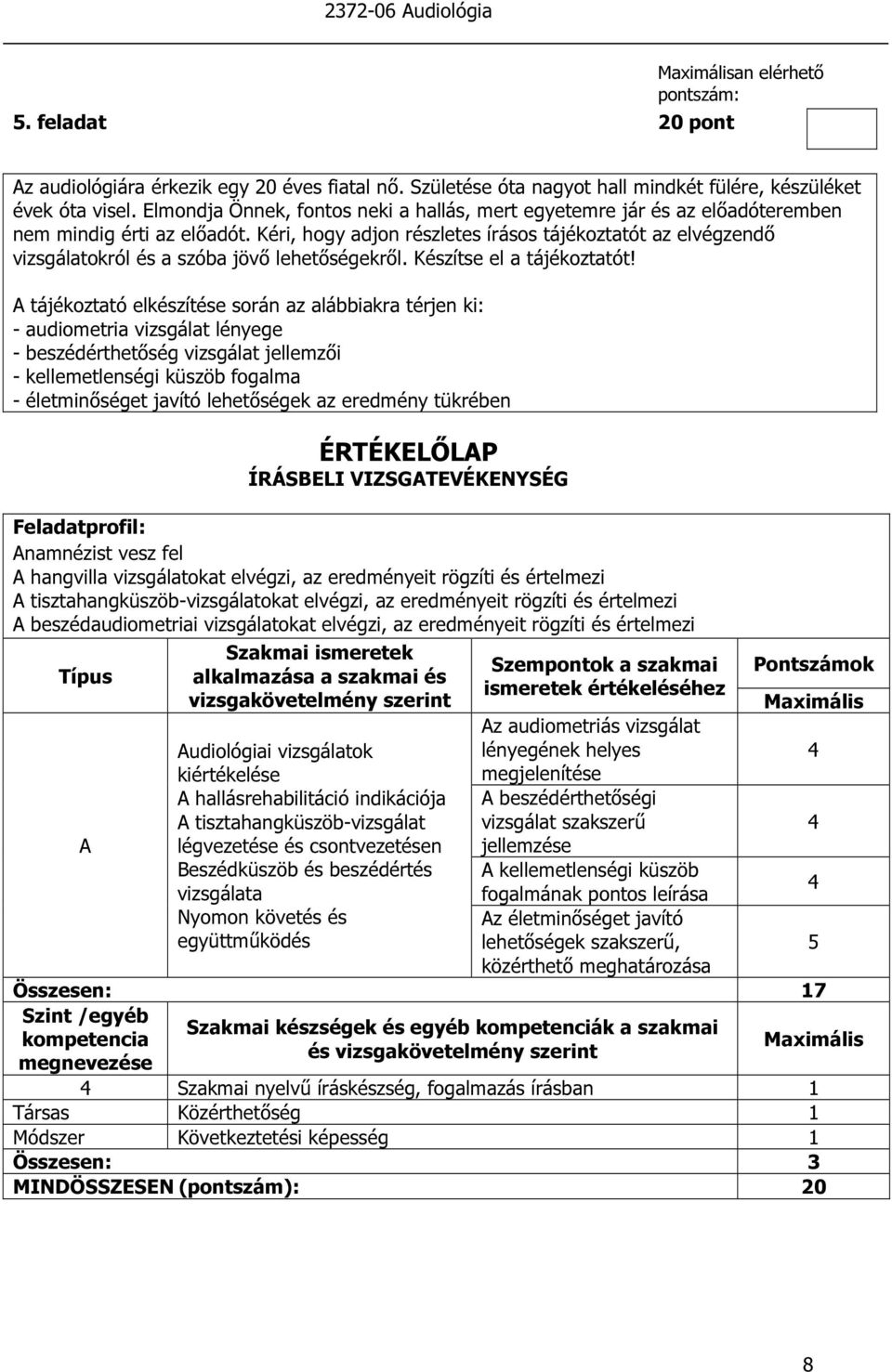 2372-06 Audiológia

Maximálisan elérhető pontszám:

5. feladat 20 pont

Az audiológiára érkezik egy 20 éves fiatal nő. Születése óta nagyot hall mindkét fülére, készüléket évek óta visel. Elmondja Önnek, fontos neki a hallás, mert egyetemre jár és az előadóteremben nem mindig érti az előadót. Kéri, hogy adjon részletes írásos tájékoztatót az elvégzendő vizsgálatokról és a szóba jövő lehetőségekről. Készítse el a tájékoztatót!

A tájékoztató elkészítése során az alábbiakra térjen ki:
- audiometria vizsgálat lényege
- beszédérthetőség vizsgálat jellemzői
- kellemetlenségi küszöb fogalma
- életminőséget javító lehetőségek az eredmény tükrében

ÉRTÉKELŐLAP
ÍRÁSBELI VIZSGATEVÉKENYSÉG

Feladatprofil:
Anamnézist vesz fel
A hangvilla vizsgálatokat elvégzi, az eredményeit rögzíti és értelmezi
A tisztahangküszöb-vizsgálatokat elvégzi, az eredményeit rögzíti és értelmezi
A beszédaudiometriai vizsgálatokat elvégzi, az eredményeit rögzíti és értelmezi

| Típus | Szakmai ismeretek alkalmazása a szakmai és vizsgakövetelmény szerint | Szempontok a szakmai ismeretek értékeléséhez | Pontszámok Maximális |
|---|---|---|---|
| A | Audiológiai vizsgálatok kiértékelése A hallásrehabilitáció indikációja A tisztahangküszöb-vizsgálat légvezetése és csontvezetésen Beszédküszöb és beszédértés vizsgálata Nyomon követés és együttműködés | Az audiometriás vizsgálat lényegének helyes megjelenítése | 4 |
| | | A beszédérthetőségi vizsgálat szakszerű jellemzése | 4 |
| | | A kellemetlenségi küszöb fogalmának pontos leírása | 4 |
| | | Az életminőséget javító lehetőségek szakszerű, közérthető meghatározása | 5 |
| Összesen: | | | 17 |
| Szint /egyéb kompetencia megnevezése | Szakmai készségek és egyéb kompetenciák a szakmai és vizsgakövetelmény szerint | | Maximális |
| 4 | Szakmai nyelvű íráskészség, fogalmazás írásban | | 1 |
| Társas | Közérthetőség | | 1 |
| Módszer | Következtetési képesség | | 1 |
| Összesen: | | | 3 |
| MINDÖSSZESEN (pontszám): | | | 20 |

8